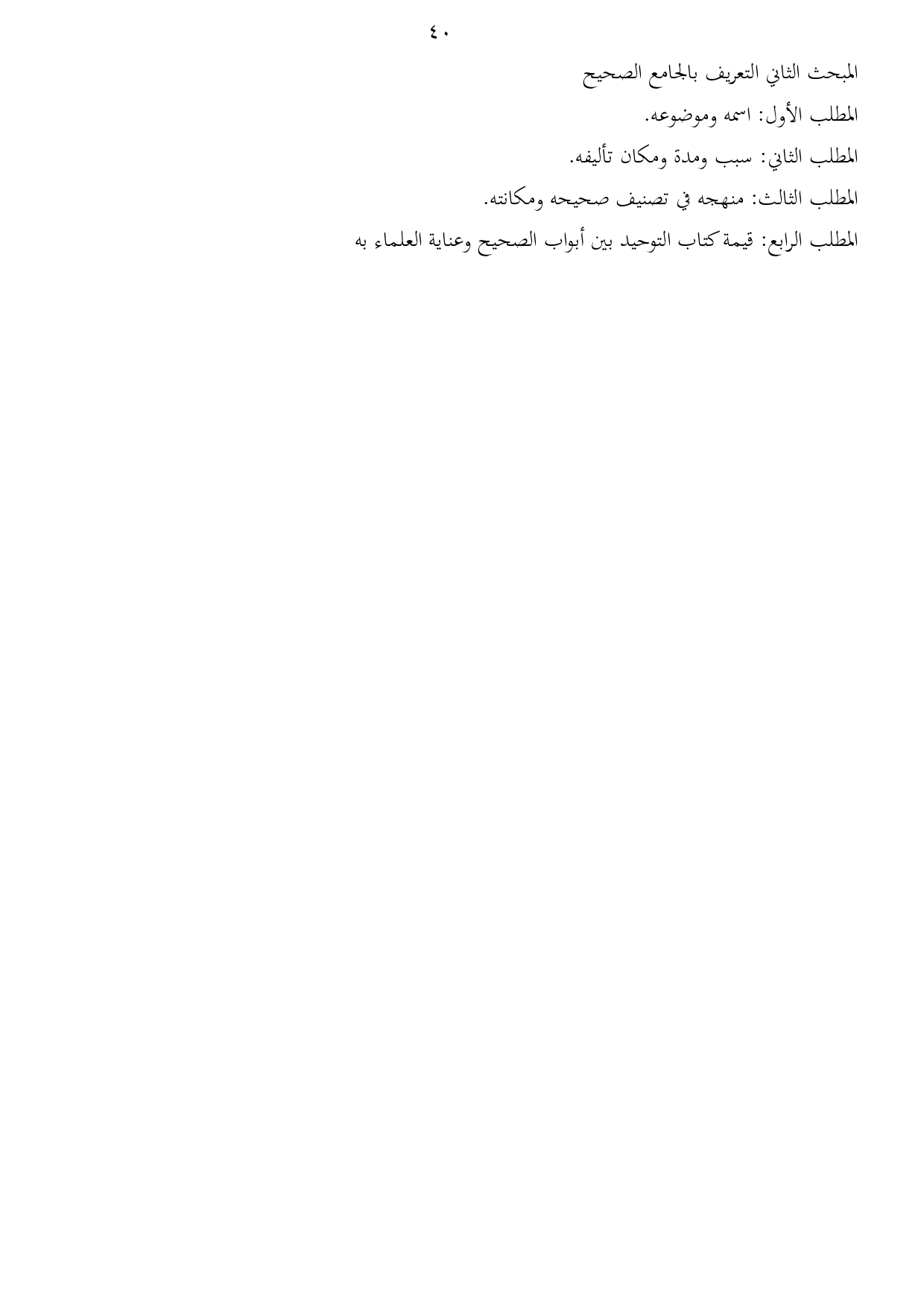 ٤٠

المبحث الثاني التعريف بالجامع الصحيح

المطلب الأول: اسمه وموضوعه.

المطلب الثاني: سبب ومدة ومكان تأليفه.

المطلب الثالث: منهجه في تصنيف صحيحه ومكانته.

المطلب الرابع: قيمة كتاب التوحيد بين أبواب الصحيح وعناية العلماء به